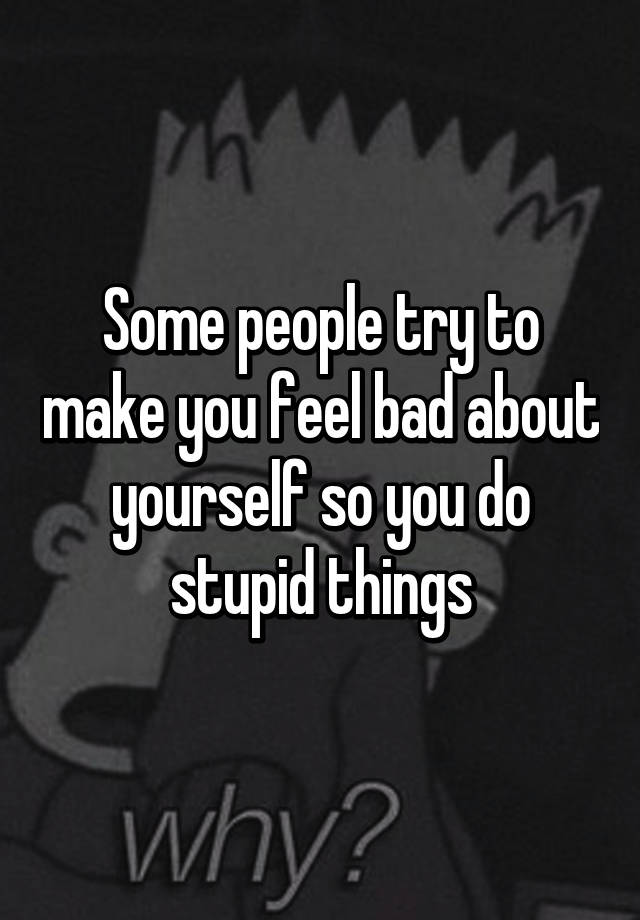 Some people try to make you feel bad about yourself so you do stupid things

why?